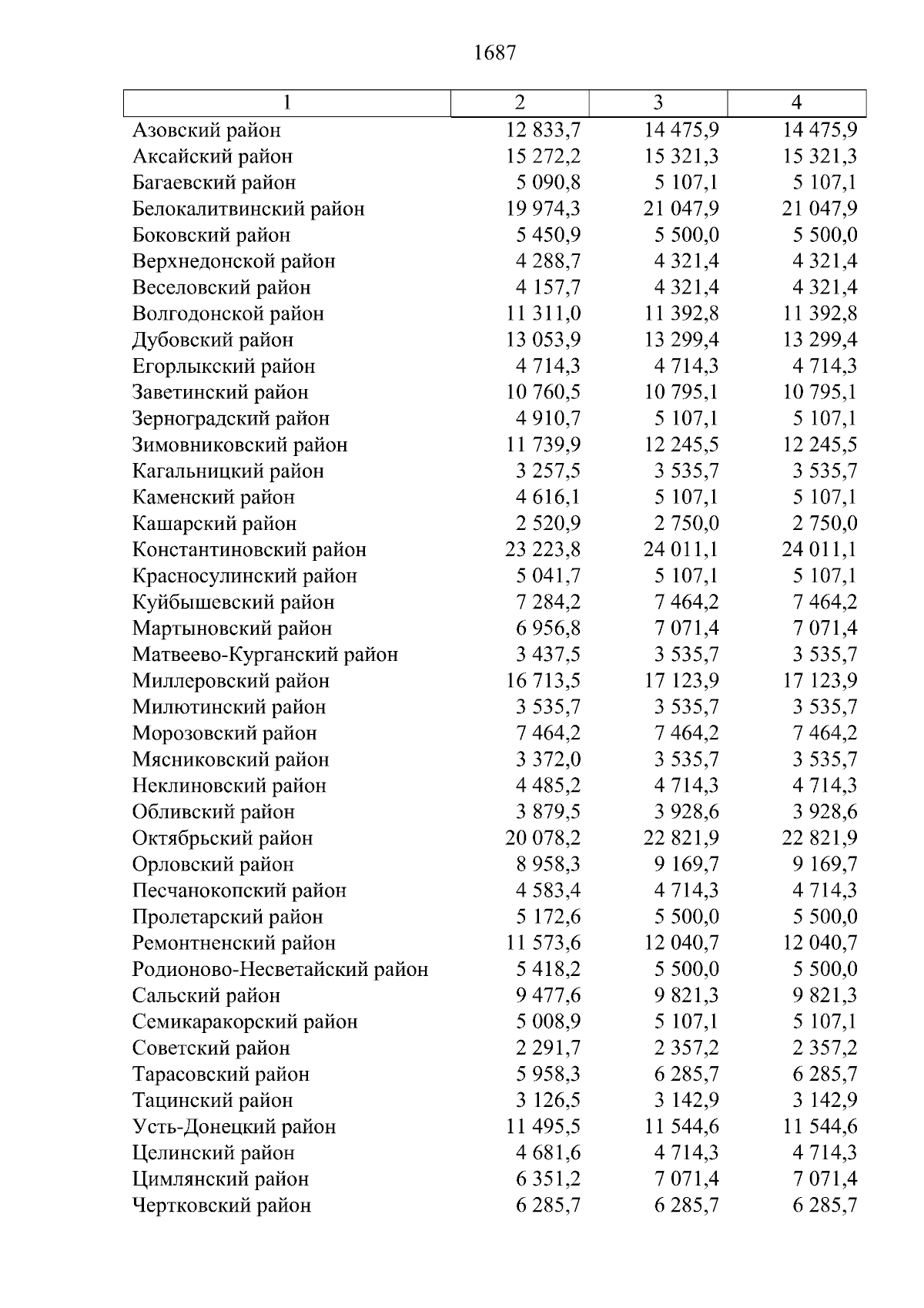 1687

| 1 | 2 | 3 | 4 |
|---|---|---|---|
| Азовский район | 12 833,7 | 14 475,9 | 14 475,9 |
| Аксайский район | 15 272,2 | 15 321,3 | 15 321,3 |
| Багаевский район | 5 090,8 | 5 107,1 | 5 107,1 |
| Белокалитвинский район | 19 974,3 | 21 047,9 | 21 047,9 |
| Боковский район | 5 450,9 | 5 500,0 | 5 500,0 |
| Верхнедонской район | 4 288,7 | 4 321,4 | 4 321,4 |
| Веселовский район | 4 157,7 | 4 321,4 | 4 321,4 |
| Волгодонской район | 11 311,0 | 11 392,8 | 11 392,8 |
| Дубовский район | 13 053,9 | 13 299,4 | 13 299,4 |
| Егорлыкский район | 4 714,3 | 4 714,3 | 4 714,3 |
| Заветинский район | 10 760,5 | 10 795,1 | 10 795,1 |
| Зерноградский район | 4 910,7 | 5 107,1 | 5 107,1 |
| Зимовниковский район | 11 739,9 | 12 245,5 | 12 245,5 |
| Кагальницкий район | 3 257,5 | 3 535,7 | 3 535,7 |
| Каменский район | 4 616,1 | 5 107,1 | 5 107,1 |
| Кашарский район | 2 520,9 | 2 750,0 | 2 750,0 |
| Константиновский район | 23 223,8 | 24 011,1 | 24 011,1 |
| Красносулинский район | 5 041,7 | 5 107,1 | 5 107,1 |
| Куйбышевский район | 7 284,2 | 7 464,2 | 7 464,2 |
| Мартыновский район | 6 956,8 | 7 071,4 | 7 071,4 |
| Матвеево-Курганский район | 3 437,5 | 3 535,7 | 3 535,7 |
| Миллеровский район | 16 713,5 | 17 123,9 | 17 123,9 |
| Милютинский район | 3 535,7 | 3 535,7 | 3 535,7 |
| Морозовский район | 7 464,2 | 7 464,2 | 7 464,2 |
| Мясниковский район | 3 372,0 | 3 535,7 | 3 535,7 |
| Неклиновский район | 4 485,2 | 4 714,3 | 4 714,3 |
| Обливский район | 3 879,5 | 3 928,6 | 3 928,6 |
| Октябрьский район | 20 078,2 | 22 821,9 | 22 821,9 |
| Орловский район | 8 958,3 | 9 169,7 | 9 169,7 |
| Песчанокопский район | 4 583,4 | 4 714,3 | 4 714,3 |
| Пролетарский район | 5 172,6 | 5 500,0 | 5 500,0 |
| Ремонтненский район | 11 573,6 | 12 040,7 | 12 040,7 |
| Родионово-Несветайский район | 5 418,2 | 5 500,0 | 5 500,0 |
| Сальский район | 9 477,6 | 9 821,3 | 9 821,3 |
| Семикаракорский район | 5 008,9 | 5 107,1 | 5 107,1 |
| Советский район | 2 291,7 | 2 357,2 | 2 357,2 |
| Тарасовский район | 5 958,3 | 6 285,7 | 6 285,7 |
| Тацинский район | 3 126,5 | 3 142,9 | 3 142,9 |
| Усть-Донецкий район | 11 495,5 | 11 544,6 | 11 544,6 |
| Целинский район | 4 681,6 | 4 714,3 | 4 714,3 |
| Цимлянский район | 6 351,2 | 7 071,4 | 7 071,4 |
| Чертковский район | 6 285,7 | 6 285,7 | 6 285,7 |